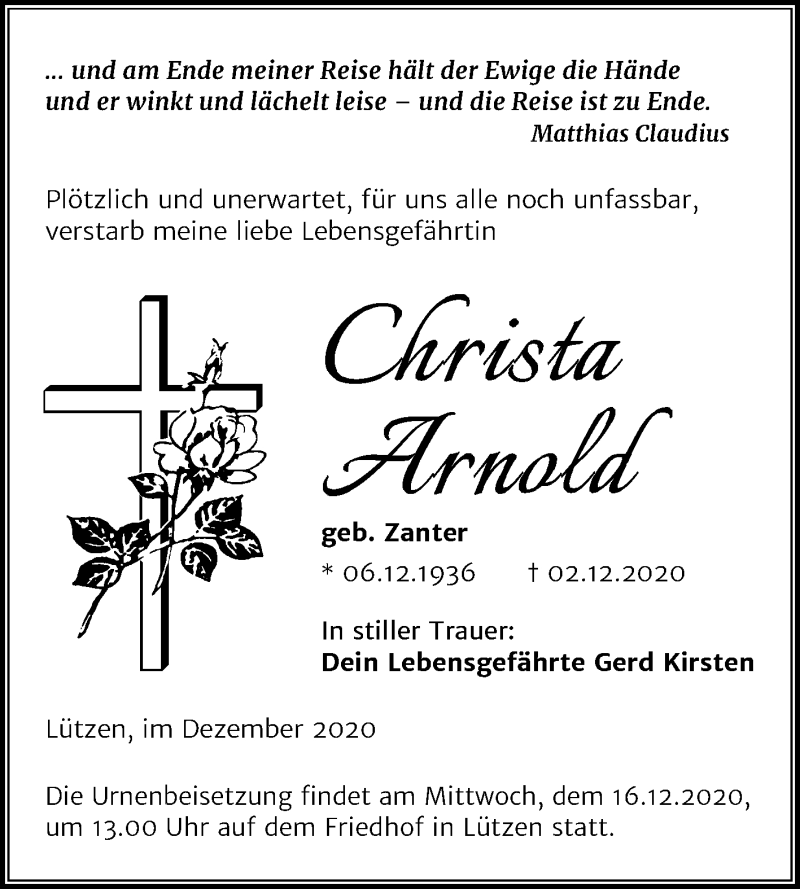 ... und am Ende meiner Reise hält der Ewige die Hände und er winkt und lächelt leise – und die Reise ist zu Ende.
Matthias Claudius

Plötzlich und unerwartet, für uns alle noch unfassbar, verstarb meine liebe Lebensgefährtin

Christa Arnold

geb. Zanter

* 06.12.1936 † 02.12.2020

In stiller Trauer:
Dein Lebensgefährte Gerd Kirsten

Lützen, im Dezember 2020

Die Urnenbeisetzung findet am Mittwoch, dem 16.12.2020, um 13.00 Uhr auf dem Friedhof in Lützen statt.